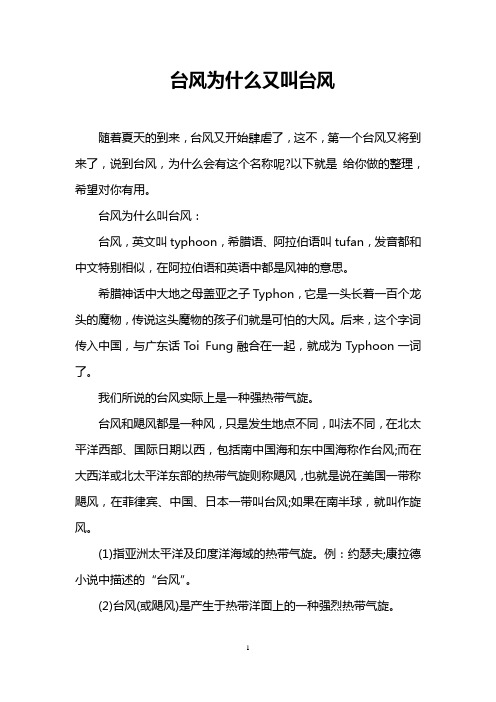 台风为什么又叫台风

随着夏天的到来，台风又开始肆虐了，这不，第一个台风又将到来了，说到台风，为什么会有这个名称呢?以下就是 给你做的整理，希望对你有用。

台风为什么叫台风：

台风，英文叫 typhoon，希腊语、阿拉伯语叫 tufan，发音都和中文特别相似，在阿拉伯语和英语中都是风神的意思。

希腊神话中大地之母盖亚之子 Typhon，它是一头长着一百个龙头的魔物，传说这头魔物的孩子们就是可怕的大风。后来，这个字词传入中国，与广东话 Toi Fung 融合在一起，就成为 Typhoon 一词了。

我们所说的台风实际上是一种强热带气旋。

台风和飓风都是一种风，只是发生地点不同，叫法不同，在北太平洋西部、国际日期以西，包括南中国海和东中国海称作台风;而在大西洋或北太平洋东部的热带气旋则称飓风，也就是说在美国一带称飓风，在菲律宾、中国、日本一带叫台风;如果在南半球，就叫作旋风。

(1)指亚洲太平洋及印度洋海域的热带气旋。例：约瑟夫;康拉德小说中描述的“台风”。

(2)台风(或飓风)是产生于热带洋面上的一种强烈热带气旋。

1